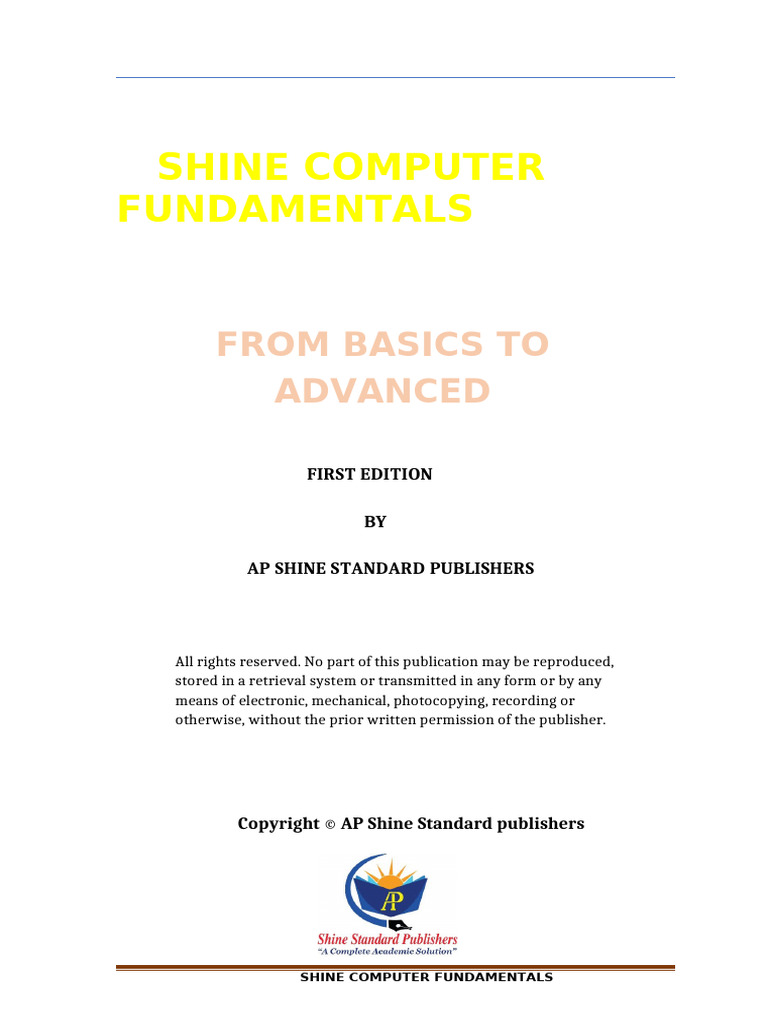 SHINE COMPUTER FUNDAMENTALS

FROM BASICS TO ADVANCED

FIRST EDITION

BY

AP SHINE STANDARD PUBLISHERS

All rights reserved. No part of this publication may be reproduced, stored in a retrieval system or transmitted in any form or by any means of electronic, mechanical, photocopying, recording or otherwise, without the prior written permission of the publisher.

Copyright © AP Shine Standard publishers

AP

Shine Standard Publishers
"A Complete Academic Solution"

SHINE COMPUTER FUNDAMENTALS